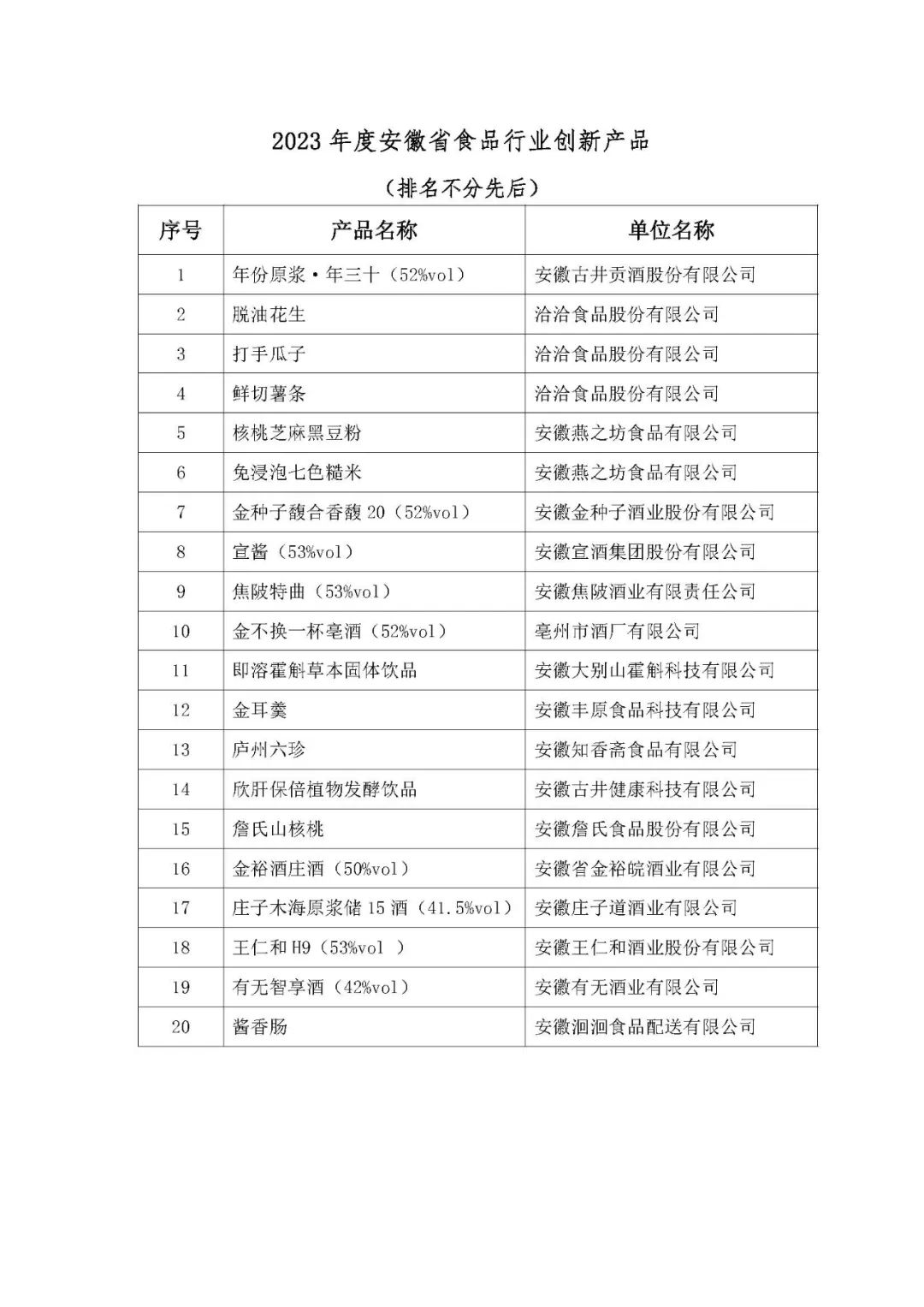 2023 年度安徽省食品行业创新产品

（排名不分先后）

| 序号 | 产品名称 | 单位名称 |
|---|---|---|
| 1 | 年份原浆·年三十（52%vol） | 安徽古井贡酒股份有限公司 |
| 2 | 脱油花生 | 洽洽食品股份有限公司 |
| 3 | 打手瓜子 | 洽洽食品股份有限公司 |
| 4 | 鲜切薯条 | 洽洽食品股份有限公司 |
| 5 | 核桃芝麻黑豆粉 | 安徽燕之坊食品有限公司 |
| 6 | 免浸泡七色糙米 | 安徽燕之坊食品有限公司 |
| 7 | 金种子馥合香馥 20（52%vol） | 安徽金种子酒业股份有限公司 |
| 8 | 宣酱（53%vol） | 安徽宣酒集团股份有限公司 |
| 9 | 焦陂特曲（53%vol） | 安徽焦陂酒业有限责任公司 |
| 10 | 金不换一杯亳酒（52%vol） | 亳州市酒厂有限公司 |
| 11 | 即溶霍斛草本固体饮品 | 安徽大别山霍斛科技有限公司 |
| 12 | 金耳羹 | 安徽丰原食品科技有限公司 |
| 13 | 庐州六珍 | 安徽知香斋食品有限公司 |
| 14 | 欣肝保倍植物发酵饮品 | 安徽古井健康科技有限公司 |
| 15 | 詹氏山核桃 | 安徽詹氏食品股份有限公司 |
| 16 | 金裕酒庄酒（50%vol） | 安徽省金裕皖酒业有限公司 |
| 17 | 庄子木海原浆储 15 酒（41.5%vol） | 安徽庄子道酒业有限公司 |
| 18 | 王仁和 H9（53%vol ） | 安徽王仁和酒业股份有限公司 |
| 19 | 有无智享酒（42%vol） | 安徽有无酒业有限公司 |
| 20 | 酱香肠 | 安徽洄洄食品配送有限公司 |